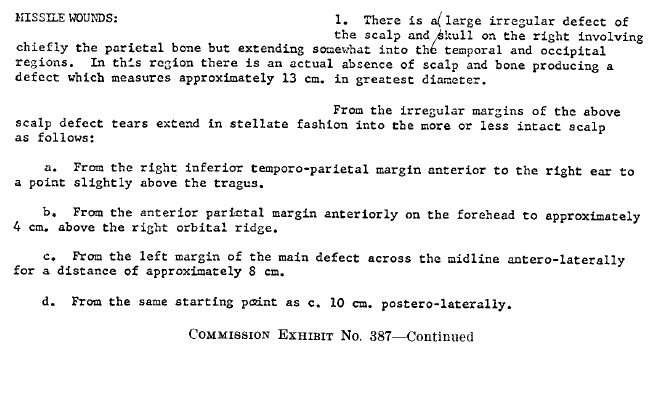 MISSILE WOUNDS:

1. There is a large irregular defect of the scalp and skull on the right involving chiefly the parietal bone but extending somewhat into the temporal and occipital regions. In this region there is an actual absence of scalp and bone producing a defect which measures approximately 13 cm. in greatest diameter.

From the irregular margins of the above scalp defect tears extend in stellate fashion into the more or less intact scalp as follows:

a. From the right inferior temporo-parietal margin anterior to the right ear to a point slightly above the tragus.

b. From the anterior parietal margin anteriorly on the forehead to approximately 4 cm. above the right orbital ridge.

c. From the left margin of the main defect across the midline antero-laterally for a distance of approximately 8 cm.

d. From the same starting point as c. 10 cm. postero-laterally.

COMMISSION EXHIBIT No. 387—Continued